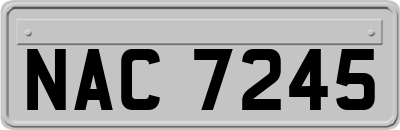 NAC 7245